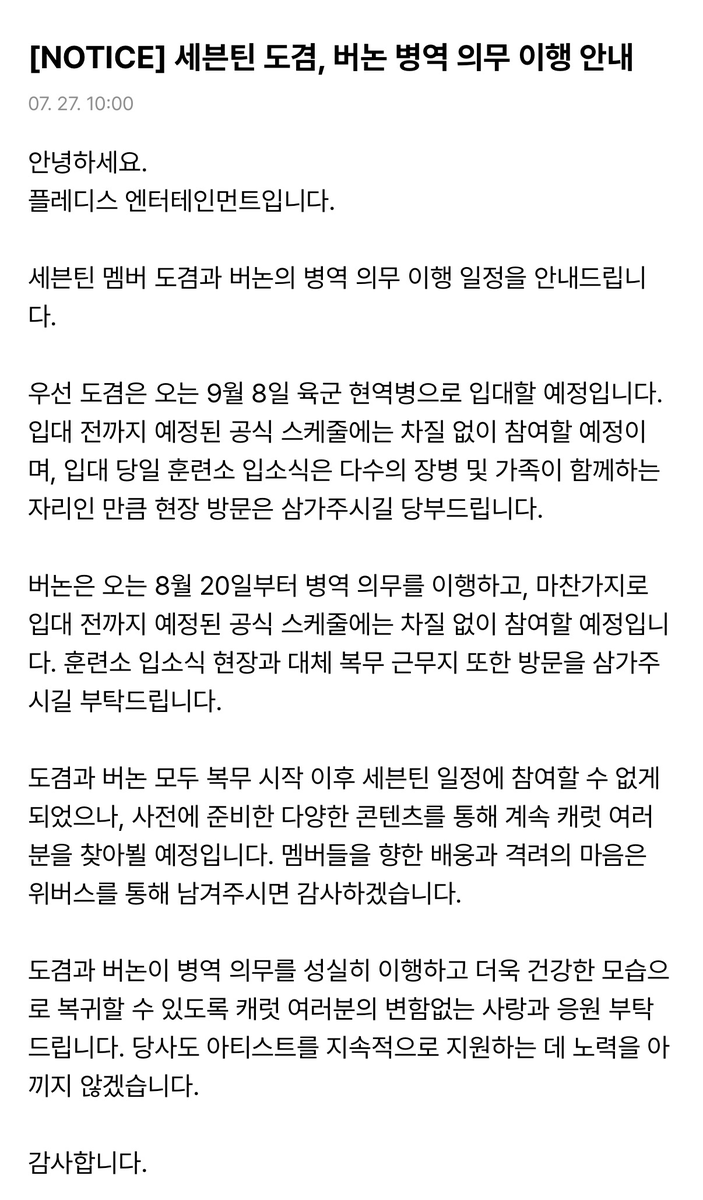 [NOTICE] 세븐틴 도겸, 버논 병역 의무 이행 안내

07. 27. 10:00

안녕하세요.
플레디스 엔터테인먼트입니다.

세븐틴 멤버 도겸과 버논의 병역 의무 이행 일정을 안내드립니다.

우선 도겸은 오는 9월 8일 육군 현역병으로 입대할 예정입니다. 입대 전까지 예정된 공식 스케줄에는 차질 없이 참여할 예정이며, 입대 당일 훈련소 입소식은 다수의 장병 및 가족이 함께하는 자리인 만큼 현장 방문은 삼가주시길 당부드립니다.

버논은 오는 8월 20일부터 병역 의무를 이행하고, 마찬가지로 입대 전까지 예정된 공식 스케줄에는 차질 없이 참여할 예정입니다. 훈련소 입소식 현장과 대체 복무 근무지 또한 방문을 삼가주시길 부탁드립니다.

도겸과 버논 모두 복무 시작 이후 세븐틴 일정에 참여할 수 없게 되었으나, 사전에 준비한 다양한 콘텐츠를 통해 계속 캐럿 여러분을 찾아뵐 예정입니다. 멤버들을 향한 배웅과 격려의 마음은 위버스를 통해 남겨주시면 감사하겠습니다.

도겸과 버논이 병역 의무를 성실히 이행하고 더욱 건강한 모습으로 복귀할 수 있도록 캐럿 여러분의 변함없는 사랑과 응원 부탁드립니다. 당사도 아티스트를 지속적으로 지원하는 데 노력을 아끼지 않겠습니다.

감사합니다.